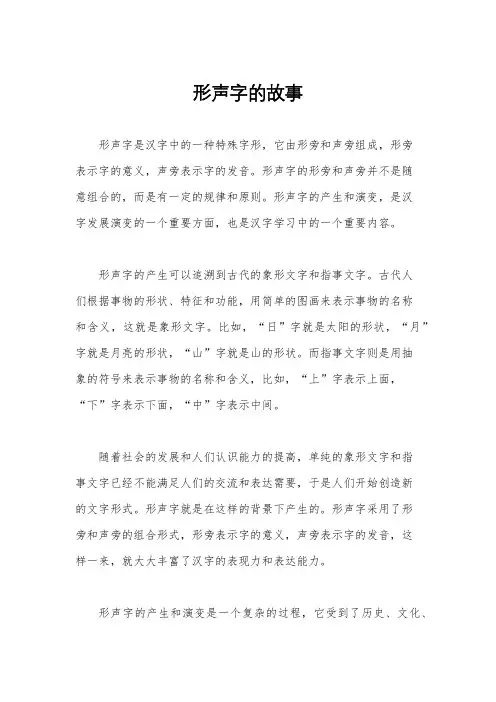 形声字的故事

形声字是汉字中的一种特殊字形，它由形旁和声旁组成，形旁表示字的意义，声旁表示字的发音。形声字的形旁和声旁并不是随意组合的，而是有一定的规律和原则。形声字的产生和演变，是汉字发展演变的一个重要方面，也是汉字学习中的一个重要内容。

形声字的产生可以追溯到古代的象形文字和指事文字。古代人们根据事物的形状、特征和功能，用简单的图画来表示事物的名称和含义，这就是象形文字。比如，“日”字就是太阳的形状，“月”字就是月亮的形状，“山”字就是山的形状。而指事文字则是用抽象的符号来表示事物的名称和含义，比如，“上”字表示上面，“下”字表示下面，“中”字表示中间。

随着社会的发展和人们认识能力的提高，单纯的象形文字和指事文字已经不能满足人们的交流和表达需要，于是人们开始创造新的文字形式。形声字就是在这样的背景下产生的。形声字采用了形旁和声旁的组合形式，形旁表示字的意义，声旁表示字的发音，这样一来，就大大丰富了汉字的表现力和表达能力。

形声字的产生和演变是一个复杂的过程，它受到了历史、文化、